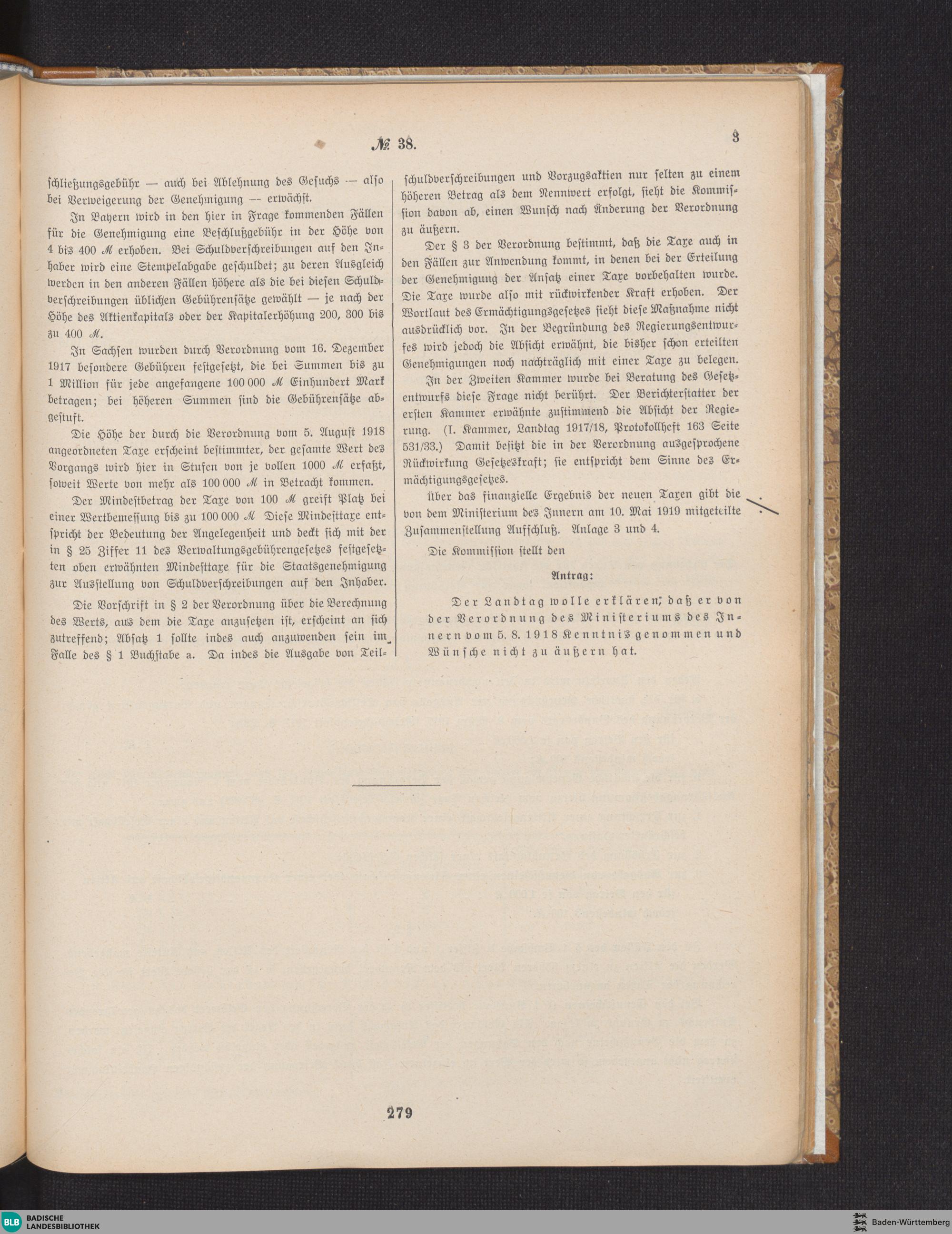 № 38.

3

schließungsgebühr — auch bei Ablehnung des Gesuchs — also bei Verweigerung der Genehmigung — erwächst.

In Bayern wird in den hier in Frage kommenden Fällen für die Genehmigung eine Beschlußgebühr in der Höhe von 4 bis 400 ℳ erhoben. Bei Schuldverschreibungen auf den Inhaber wird eine Stempelabgabe geschuldet; zu deren Ausgleich werden in den anderen Fällen höhere als die bei diesen Schuldverschreibungen üblichen Gebührensätze gewählt — je nach der Höhe des Aktienkapitals oder der Kapitalerhöhung 200, 300 bis zu 400 ℳ.

In Sachsen wurden durch Verordnung vom 16. Dezember 1917 besondere Gebühren festgesetzt, die bei Summen bis zu 1 Million für jede angefangene 100 000 ℳ Einhundert Mark betragen; bei höheren Summen sind die Gebührensätze abgestuft.

Die Höhe der durch die Verordnung vom 5. August 1918 angeordneten Taxe erscheint bestimmter, der gesamte Wert des Vorgangs wird hier in Stufen von je vollen 1000 ℳ erfaßt, soweit Werte von mehr als 100 000 ℳ in Betracht kommen.

Der Mindestbetrag der Taxe von 100 ℳ greift Platz bei einer Wertbemessung bis zu 100 000 ℳ Diese Mindesttaxe entspricht der Bedeutung der Angelegenheit und deckt sich mit der in § 25 Ziffer 11 des Verwaltungsgebührengesetzes festgesetzten oben erwähnten Mindesttaxe für die Staatsgenehmigung zur Ausstellung von Schuldverschreibungen auf den Inhaber.

Die Vorschrift in § 2 der Verordnung über die Berechnung des Werts, aus dem die Taxe anzusetzen ist, erscheint an sich zutreffend; Absatz 1 sollte indes auch anzuwenden sein im Falle des § 1 Buchstabe a. Da indes die Ausgabe von Teilschuldverschreibungen und Vorzugsaktien nur selten zu einem höheren Betrag als dem Nennwert erfolgt, sieht die Kommission davon ab, einen Wunsch nach Änderung der Verordnung zu äußern.

Der § 3 der Verordnung bestimmt, daß die Taxe auch in den Fällen zur Anwendung kommt, in denen bei der Erteilung der Genehmigung der Ansatz einer Taxe vorbehalten wurde. Die Taxe wurde also mit rückwirkender Kraft erhoben. Der Wortlaut des Ermächtigungsgesetzes sieht diese Maßnahme nicht ausdrücklich vor. In der Begründung des Regierungsentwurfes wird jedoch die Absicht erwähnt, die bisher schon erteilten Genehmigungen noch nachträglich mit einer Taxe zu belegen.

In der Zweiten Kammer wurde bei Beratung des Gesetzentwurfs diese Frage nicht berührt. Der Berichterstatter der ersten Kammer erwähnte zustimmend die Absicht der Regierung. (I. Kammer, Landtag 1917/18, Protokollheft 163 Seite 531/33.) Damit besitzt die in der Verordnung ausgesprochene Rückwirkung Gesetzeskraft; sie entspricht dem Sinne des Ermächtigungsgesetzes.

Über das finanzielle Ergebnis der neuen Taxen gibt die von dem Ministerium des Innern am 10. Mai 1919 mitgeteilte Zusammenstellung Aufschluß. Anlage 3 und 4.

Die Kommission stellt den

Antrag:

Der Landtag wolle erklären, daß er von der Verordnung des Ministeriums des Innern vom 5. 8. 1918 Kenntnis genommen und Wünsche nicht zu äußern hat.

279

BLB BADISCHE LANDESBIBLIOTHEK

Baden-Württemberg